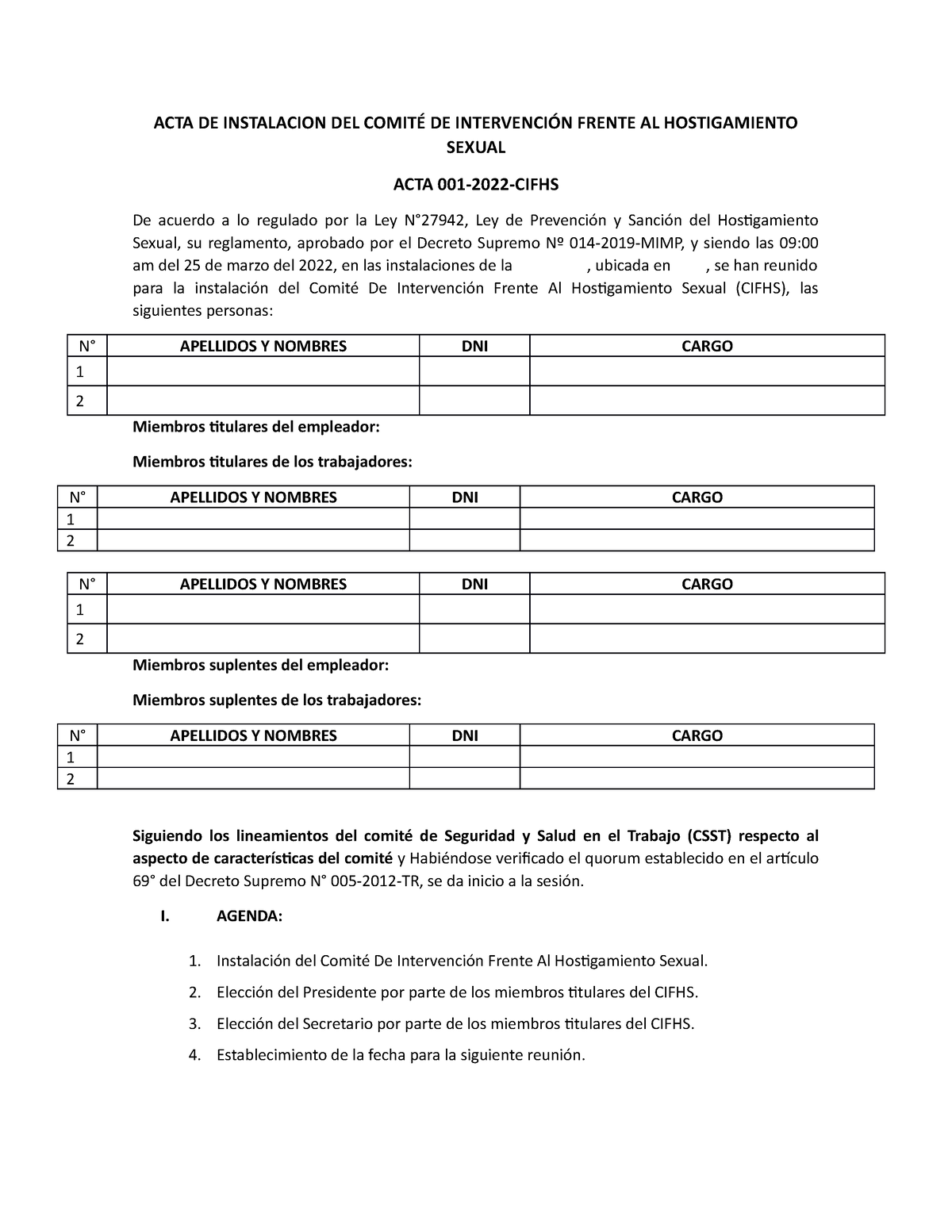 ACTA DE INSTALACION DEL COMITÉ DE INTERVENCIÓN FRENTE AL HOSTIGAMIENTO SEXUAL

ACTA 001-2022-CIFHS

De acuerdo a lo regulado por la Ley N°27942, Ley de Prevención y Sanción del Hostigamiento Sexual, su reglamento, aprobado por el Decreto Supremo Nº 014-2019-MIMP, y siendo las 09:00 am del 25 de marzo del 2022, en las instalaciones de la , ubicada en , se han reunido para la instalación del Comité De Intervención Frente Al Hostigamiento Sexual (CIFHS), las siguientes personas:

| N° | APELLIDOS Y NOMBRES | DNI | CARGO |
|---|---|---|---|
| 1 | | | |
| 2 | | | |

Miembros titulares del empleador:

Miembros titulares de los trabajadores:

| N° | APELLIDOS Y NOMBRES | DNI | CARGO |
|---|---|---|---|
| 1 | | | |
| 2 | | | |

| N° | APELLIDOS Y NOMBRES | DNI | CARGO |
|---|---|---|---|
| 1 | | | |
| 2 | | | |

Miembros suplentes del empleador:

Miembros suplentes de los trabajadores:

| N° | APELLIDOS Y NOMBRES | DNI | CARGO |
|---|---|---|---|
| 1 | | | |
| 2 | | | |

Siguiendo los lineamientos del comité de Seguridad y Salud en el Trabajo (CSST) respecto al aspecto de características del comité y Habiéndose verificado el quorum establecido en el artículo 69° del Decreto Supremo N° 005-2012-TR, se da inicio a la sesión.

I. AGENDA:

1. Instalación del Comité De Intervención Frente Al Hostigamiento Sexual.
2. Elección del Presidente por parte de los miembros titulares del CIFHS.
3. Elección del Secretario por parte de los miembros titulares del CIFHS.
4. Establecimiento de la fecha para la siguiente reunión.